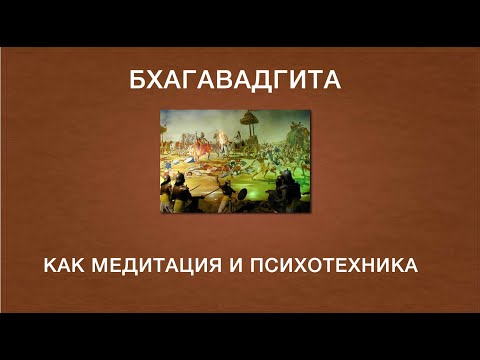 БХАГАВАДГИТА

КАК МЕДИТАЦИЯ И ПСИХОТЕХНИКА